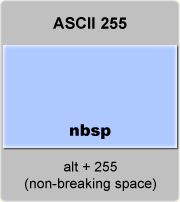 ASCII 255

nbsp

alt + 255
(non-breaking space)